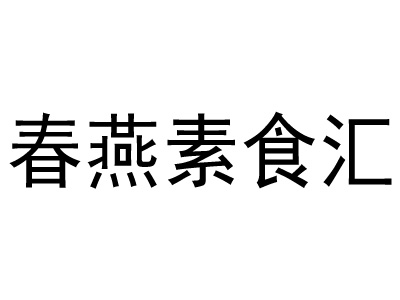 春燕素食汇